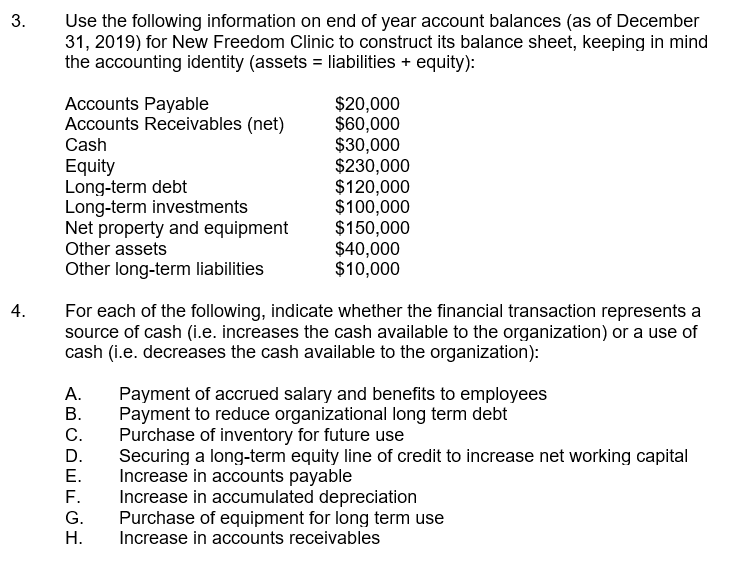 3. Use the following information on end of year account balances (as of December 31, 2019) for New Freedom Clinic to construct its balance sheet, keeping in mind the accounting identity (assets = liabilities + equity):

| | |
|---|---|
| Accounts Payable | \$20,000 |
| Accounts Receivables (net) | \$60,000 |
| Cash | \$30,000 |
| Equity | \$230,000 |
| Long-term debt | \$120,000 |
| Long-term investments | \$100,000 |
| Net property and equipment | \$150,000 |
| Other assets | \$40,000 |
| Other long-term liabilities | \$10,000 |

4. For each of the following, indicate whether the financial transaction represents a source of cash (i.e. increases the cash available to the organization) or a use of cash (i.e. decreases the cash available to the organization):

A. Payment of accrued salary and benefits to employees
B. Payment to reduce organizational long term debt
C. Purchase of inventory for future use
D. Securing a long-term equity line of credit to increase net working capital
E. Increase in accounts payable
F. Increase in accumulated depreciation
G. Purchase of equipment for long term use
H. Increase in accounts receivables